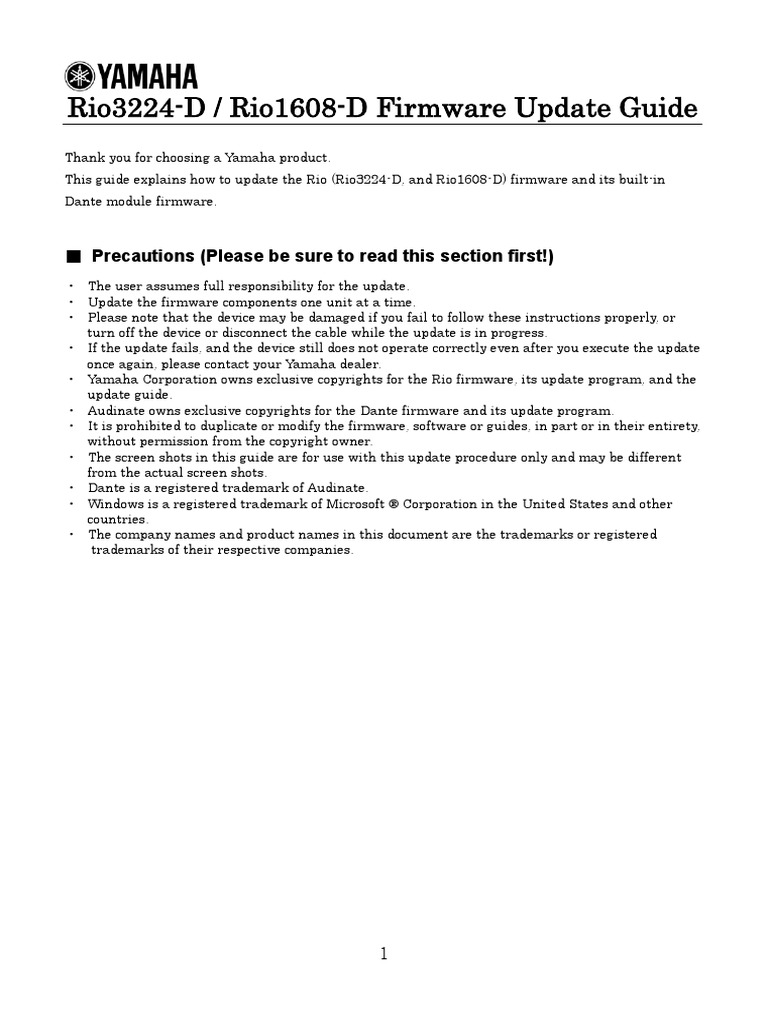 YAMAHA
Rio3224-D / Rio1608-D Firmware Update Guide

Thank you for choosing a Yamaha product.
This guide explains how to update the Rio (Rio3224-D, and Rio1608-D) firmware and its built-in Dante module firmware.

■ Precautions (Please be sure to read this section first!)

・ The user assumes full responsibility for the update.
・ Update the firmware components one unit at a time.
・ Please note that the device may be damaged if you fail to follow these instructions properly, or turn off the device or disconnect the cable while the update is in progress.
・ If the update fails, and the device still does not operate correctly even after you execute the update once again, please contact your Yamaha dealer.
・ Yamaha Corporation owns exclusive copyrights for the Rio firmware, its update program, and the update guide.
・ Audinate owns exclusive copyrights for the Dante firmware and its update program.
・ It is prohibited to duplicate or modify the firmware, software or guides, in part or in their entirety, without permission from the copyright owner.
・ The screen shots in this guide are for use with this update procedure only and may be different from the actual screen shots.
・ Dante is a registered trademark of Audinate.
・ Windows is a registered trademark of Microsoft ® Corporation in the United States and other countries.
・ The company names and product names in this document are the trademarks or registered trademarks of their respective companies.

1